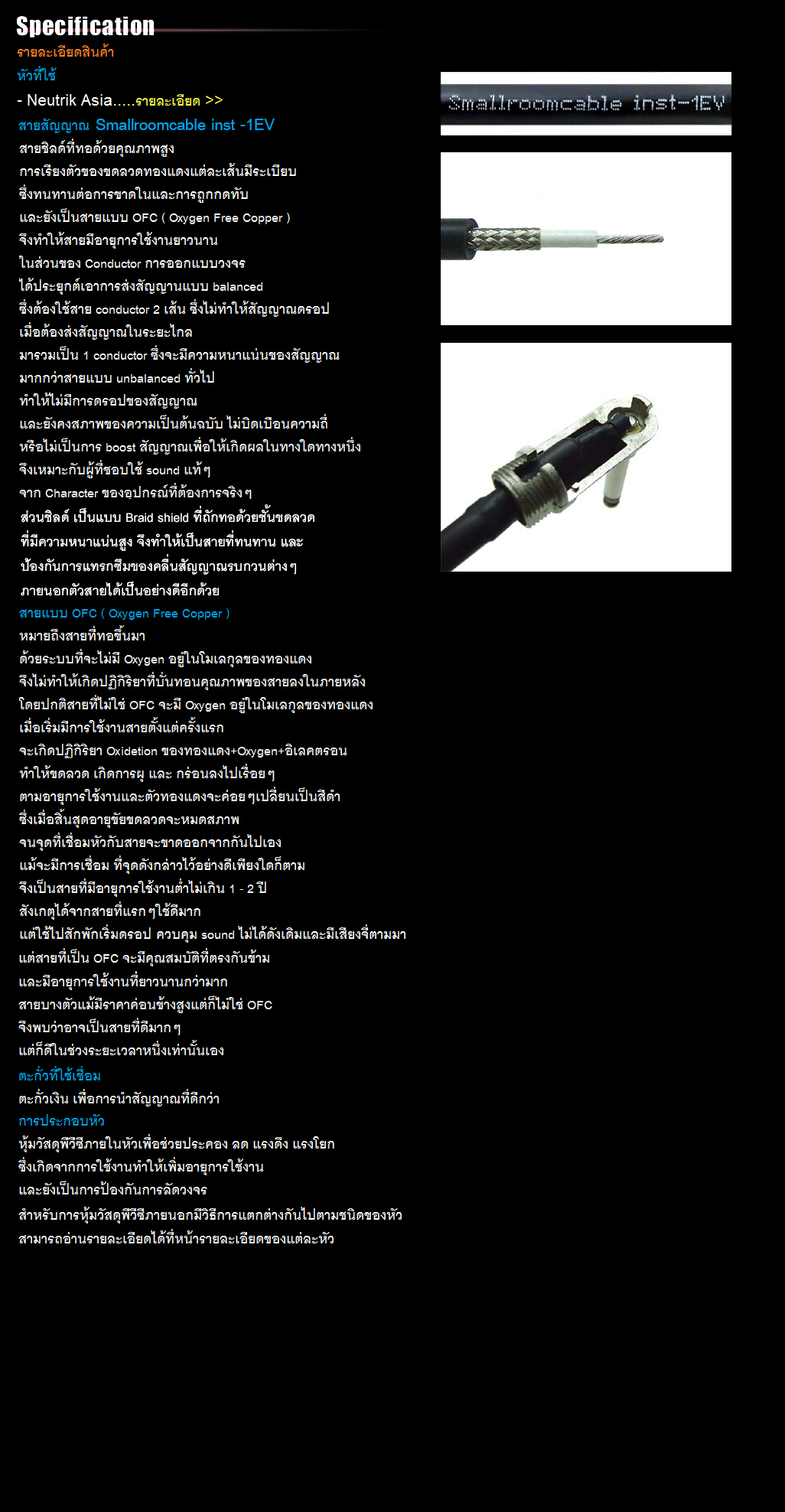 Specification
รายละเอียดสินค้า
หัวที่ใช้
- Neutrik Asia.....รายละเอียด >>
สายสัญญาณ Smallroomcable inst -1EV
สายชิลด์ที่ทอด้วยคุณภาพสูง
การเรียงตัวของขดลวดทองแดงแต่ละเส้นมีระเบียบ
ซึ่งทนทานต่อการขาดในและการถูกกดทับ
และยังเป็นสายแบบ OFC ( Oxygen Free Copper )
จึงทำให้สายมีอายุการใช้งานยาวนาน
ในส่วนของ Conductor การออกแบบวงจร
ได้ประยุกต์เอาการส่งสัญญานแบบ balanced
ซึ่งต้องใช้สาย conductor 2 เส้น ซึ่งไม่ทำให้สัญญาณดรอป
เมื่อต้องส่งสัญญาณในระยะไกล
มารวมเป็น 1 conductor ซึ่งจะมีความหนาแน่นของสัญญาณ
มากกว่าสายแบบ unbalanced ทั่วไป
ทำให้ไม่มีการดรอปของสัญญาณ
และยังคงสภาพของความเป็นต้นฉบับ ไม่บิดเบือนความถี่
หรือไม่เป็นการ boost สัญญาณเพื่อให้เกิดผลในทางใดทางหนึ่ง
จึงเหมาะกับผู้ที่ชอบใช้ sound แท้ๆ
จาก Character ของอุปกรณ์ที่ต้องการจริงๆ
ส่วนชิลด์ เป็นแบบ Braid shield ที่ถักทอด้วยชั้นขดลวด
ที่มีความหนาแน่นสูง จึงทำให้เป็นสายที่ทนทาน และ
ป้องกันการแทรกซึมของคลื่นสัญญาณรบกวนต่างๆ
ภายนอกตัวสายได้เป็นอย่างดีอีกด้วย
สายแบบ OFC ( Oxygen Free Copper )
หมายถึงสายที่ทอขึ้นมา
ด้วยระบบที่จะไม่มี Oxygen อยู่ในโมเลกุลของทองแดง
จึงไม่ทำให้เกิดปฏิกิริยาที่บั่นทอนคุณภาพของสายลงในภายหลัง
โดยปกติสายที่ไม่ใช่ OFC จะมี Oxygen อยู่ในโมเลกุลของทองแดง
เมื่อเริ่มมีการใช้งานสายตั้งแต่ครั้งแรก
จะเกิดปฏิกิริยา Oxidetion ของทองแดง+Oxygen+อิเลคตรอน
ทำให้ขดลวด เกิดการผุ และ กร่อนลงไปเรื่อยๆ
ตามอายุการใช้งานและตัวทองแดงจะค่อยๆเปลี่ยนเป็นสีดำ
ซึ่งเมื่อสิ้นสุดอายุขัยขดลวดจะหมดสภาพ
จนจุดที่เชื่อมหัวกับสายจะขาดออกจากกันไปเอง
แม้จะมีการเชื่อม ที่จุดดังกล่าวไว้อย่างดีเพียงใดก็ตาม
จึงเป็นสายที่มีอายุการใช้งานต่ำไม่เกิน 1 - 2 ปี
สังเกตุได้จากสายที่แรกๆใช้ดีมาก
แต่ใช้ไปสักพักเริ่มดรอป ควบคุม sound ไม่ได้ดังเดิมและมีเสียงจี่ตามมา
แต่สายที่เป็น OFC จะมีคุณสมบัติที่ตรงกันข้าม
และมีอายุการใช้งานที่ยาวนานกว่ามาก
สายบางตัวแม้มีราคาค่อนข้างสูงแต่ก็ไม่ใช่ OFC
จึงพบว่าอาจเป็นสายที่ดีมากๆ
แต่ก็ดีในช่วงระยะเวลาหนึ่งเท่านั้นเอง
ตะกั่วที่ใช้เชื่อม
ตะกั่วเงิน เพื่อการนำสัญญาณที่ดีกว่า
การประกอบหัว
หุ้มวัสดุพีวีซีภายในหัวเพื่อช่วยประคอง ลด แรงดึง แรงโยก
ซึ่งเกิดจากการใช้งานทำให้เพิ่มอายุการใช้งาน
และยังเป็นการป้องกันการลัดวงจร
สำหรับการหุ้มวัสดุพีวีซีภายนอกมีวิธีการแตกต่างกันไปตามชนิดของหัว
สามารถอ่านรายละเอียดได้ที่หน้ารายละเอียดของแต่ละหัว
Smallroomcable inst-1EV